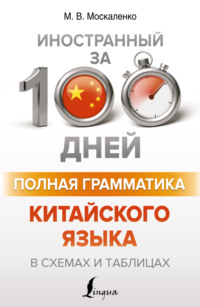 М. В. Москаленко

ИНОСТРАННЫЙ ЗА

100

ДНЕЙ

ПОЛНАЯ ГРАММАТИКА

КИТАЙСКОГО ЯЗЫКА

В СХЕМАХ И ТАБЛИЦАХ

Lingua